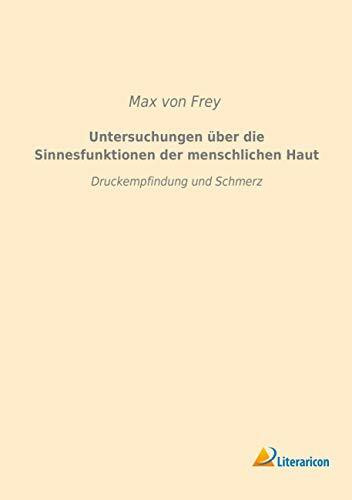 Max von Frey

Untersuchungen über die Sinnesfunktionen der menschlichen Haut

Druckempfindung und Schmerz

Literaricon